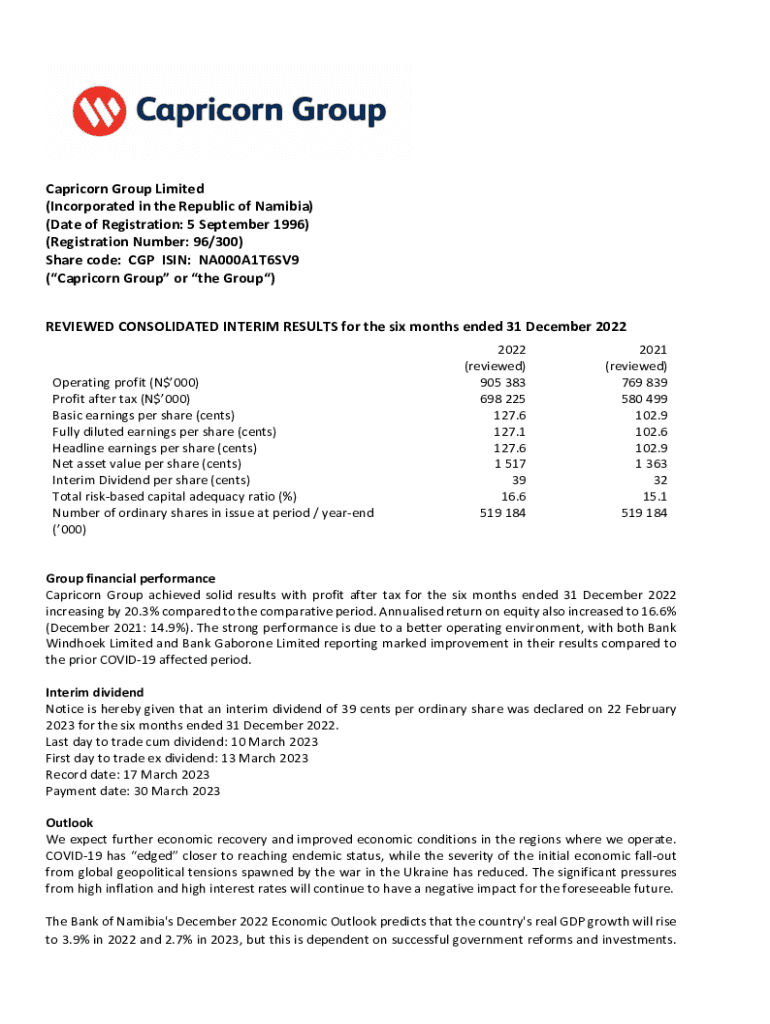 Capricorn Group

Capricorn Group Limited
(Incorporated in the Republic of Namibia)
(Date of Registration: 5 September 1996)
(Registration Number: 96/300)
Share code: CGP ISIN: NA000A1T6SV9
("Capricorn Group" or "the Group")

REVIEWED CONSOLIDATED INTERIM RESULTS for the six months ended 31 December 2022

| | 2022 (reviewed) | 2021 (reviewed) |
|---|---|---|
| Operating profit (N$'000) | 905 383 | 769 839 |
| Profit after tax (N$'000) | 698 225 | 580 499 |
| Basic earnings per share (cents) | 127.6 | 102.9 |
| Fully diluted earnings per share (cents) | 127.1 | 102.6 |
| Headline earnings per share (cents) | 127.6 | 102.9 |
| Net asset value per share (cents) | 1 517 | 1 363 |
| Interim Dividend per share (cents) | 39 | 32 |
| Total risk-based capital adequacy ratio (%) | 16.6 | 15.1 |
| Number of ordinary shares in issue at period / year-end ('000) | 519 184 | 519 184 |

Group financial performance
Capricorn Group achieved solid results with profit after tax for the six months ended 31 December 2022 increasing by 20.3% compared to the comparative period. Annualised return on equity also increased to 16.6% (December 2021: 14.9%). The strong performance is due to a better operating environment, with both Bank Windhoek Limited and Bank Gaborone Limited reporting marked improvement in their results compared to the prior COVID-19 affected period.

Interim dividend
Notice is hereby given that an interim dividend of 39 cents per ordinary share was declared on 22 February 2023 for the six months ended 31 December 2022.
Last day to trade cum dividend: 10 March 2023
First day to trade ex dividend: 13 March 2023
Record date: 17 March 2023
Payment date: 30 March 2023

Outlook
We expect further economic recovery and improved economic conditions in the regions where we operate. COVID-19 has "edged" closer to reaching endemic status, while the severity of the initial economic fall-out from global geopolitical tensions spawned by the war in the Ukraine has reduced. The significant pressures from high inflation and high interest rates will continue to have a negative impact for the foreseeable future.

The Bank of Namibia's December 2022 Economic Outlook predicts that the country's real GDP growth will rise to 3.9% in 2022 and 2.7% in 2023, but this is dependent on successful government reforms and investments.